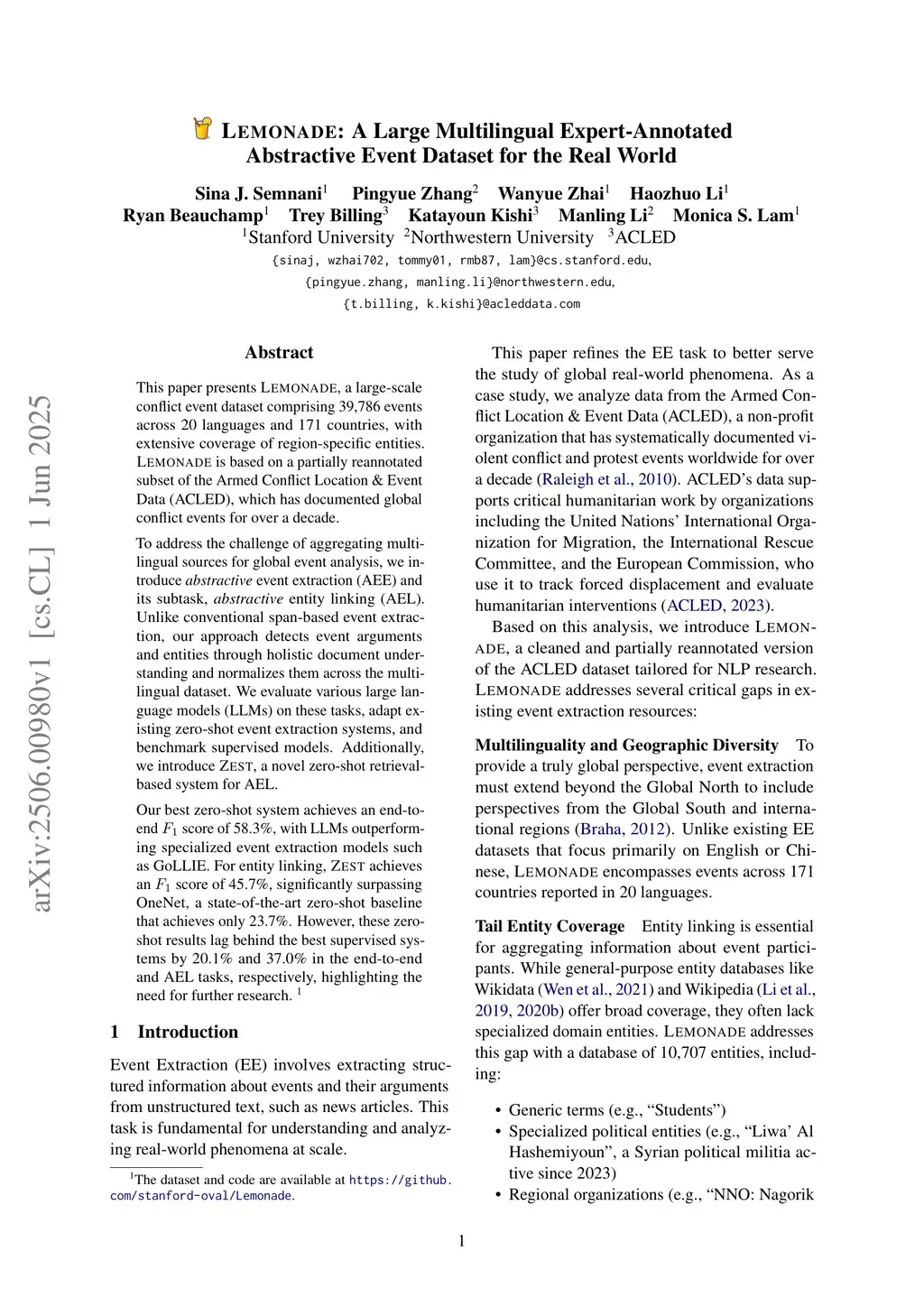 LEMONADE: A Large Multilingual Expert-Annotated Abstractive Event Dataset for the Real World

Sina J. Semnani$^1$ Pingyue Zhang$^2$ Wanyue Zhai$^1$ Haozhuo Li$^1$
Ryan Beauchamp$^1$ Trey Billing$^3$ Katayoun Kishi$^3$ Manling Li$^2$ Monica S. Lam$^1$
$^1$Stanford University $^2$Northwestern University $^3$ACLED
{sinaj, wzhai702, tommy01, rmb87, lam}@cs.stanford.edu,
{pingyue.zhang, manling.li}@northwestern.edu,
{t.billing, k.kishi}@acleddata.com

arXiv:2506.00980v1 [cs.CL] 1 Jun 2025

Abstract

This paper presents LEMONADE, a large-scale conflict event dataset comprising 39,786 events across 20 languages and 171 countries, with extensive coverage of region-specific entities. LEMONADE is based on a partially reannotated subset of the Armed Conflict Location & Event Data (ACLED), which has documented global conflict events for over a decade.

To address the challenge of aggregating multilingual sources for global event analysis, we introduce abstractive event extraction (AEE) and its subtask, abstractive entity linking (AEL). Unlike conventional span-based event extraction, our approach detects event arguments and entities through holistic document understanding and normalizes them across the multilingual dataset. We evaluate various large language models (LLMs) on these tasks, adapt existing zero-shot event extraction systems, and benchmark supervised models. Additionally, we introduce ZEST, a novel zero-shot retrieval-based system for AEL.

Our best zero-shot system achieves an end-to-end $F_1$ score of 58.3%, with LLMs outperforming specialized event extraction models such as GoLLIE. For entity linking, ZEST achieves an $F_1$ score of 45.7%, significantly surpassing OneNet, a state-of-the-art zero-shot baseline that achieves only 23.7%. However, these zero-shot results lag behind the best supervised systems by 20.1% and 37.0% in the end-to-end and AEL tasks, respectively, highlighting the need for further research. $^1$

1 Introduction

Event Extraction (EE) involves extracting structured information about events and their arguments from unstructured text, such as news articles. This task is fundamental for understanding and analyzing real-world phenomena at scale.

$^1$The dataset and code are available at https://github.com/stanford-oval/Lemonade.

This paper refines the EE task to better serve the study of global real-world phenomena. As a case study, we analyze data from the Armed Conflict Location & Event Data (ACLED), a non-profit organization that has systematically documented violent conflict and protest events worldwide for over a decade (Raleigh et al., 2010). ACLED's data supports critical humanitarian work by organizations including the United Nations' International Organization for Migration, the International Rescue Committee, and the European Commission, who use it to track forced displacement and evaluate humanitarian interventions (ACLED, 2023).

Based on this analysis, we introduce LEMONADE, a cleaned and partially reannotated version of the ACLED dataset tailored for NLP research. LEMONADE addresses several critical gaps in existing event extraction resources:

Multilinguality and Geographic Diversity To provide a truly global perspective, event extraction must extend beyond the Global North to include perspectives from the Global South and international regions (Braha, 2012). Unlike existing EE datasets that focus primarily on English or Chinese, LEMONADE encompasses events across 171 countries reported in 20 languages.

Tail Entity Coverage Entity linking is essential for aggregating information about event participants. While general-purpose entity databases like Wikidata (Wen et al., 2021) and Wikipedia (Li et al., 2019, 2020b) offer broad coverage, they often lack specialized domain entities. LEMONADE addresses this gap with a database of 10,707 entities, including:

• Generic terms (e.g., "Students")
• Specialized political entities (e.g., "Liwa' Al Hashemiyoun", a Syrian political militia active since 2023)
• Regional organizations (e.g., "NNO: Nagorik

1